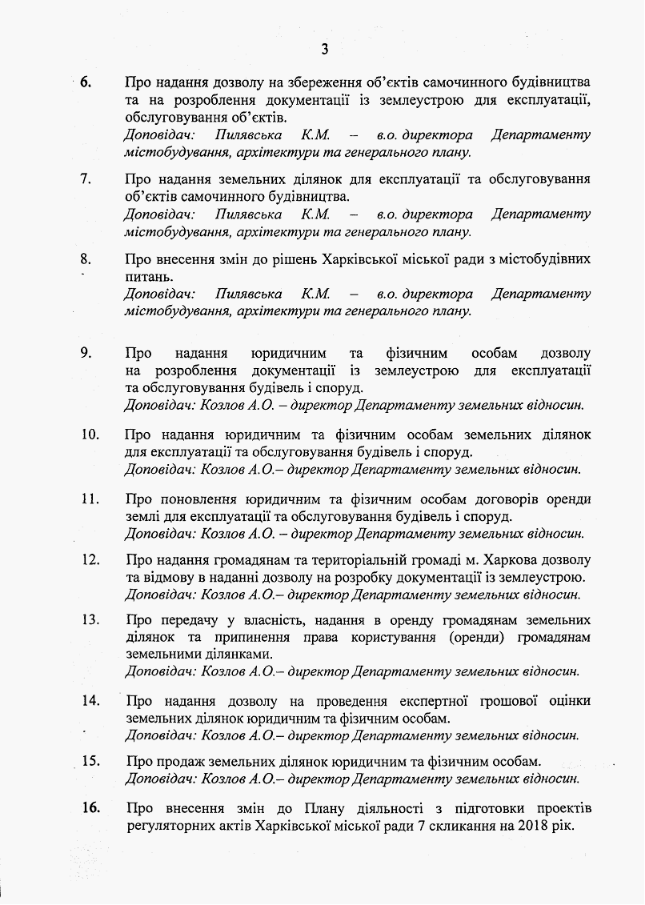 3

6. Про надання дозволу на збереження об'єктів самочинного будівництва та на розроблення документації із землеустрою для експлуатації, обслуговування об'єктів.
Доповідач: Пилявська К.М. – в.о. директора Департаменту містобудування, архітектури та генерального плану.

7. Про надання земельних ділянок для експлуатації та обслуговування об'єктів самочинного будівництва.
Доповідач: Пилявська К.М. – в.о. директора Департаменту містобудування, архітектури та генерального плану.

8. Про внесення змін до рішень Харківської міської ради з містобудівних питань.
Доповідач: Пилявська К.М. – в.о. директора Департаменту містобудування, архітектури та генерального плану.

9. Про надання юридичним та фізичним особам дозволу на розроблення документації із землеустрою для експлуатації та обслуговування будівель і споруд.
Доповідач: Козлов А.О. – директор Департаменту земельних відносин.

10. Про надання юридичним та фізичним особам земельних ділянок для експлуатації та обслуговування будівель і споруд.
Доповідач: Козлов А.О.– директор Департаменту земельних відносин.

11. Про поновлення юридичним та фізичним особам договорів оренди землі для експлуатації та обслуговування будівель і споруд.
Доповідач: Козлов А.О. – директор Департаменту земельних відносин.

12. Про надання громадянам та територіальній громаді м. Харкова дозволу та відмову в наданні дозволу на розробку документації із землеустрою.
Доповідач: Козлов А.О.– директор Департаменту земельних відносин.

13. Про передачу у власність, надання в оренду громадянам земельних ділянок та припинення права користування (оренди) громадянам земельними ділянками.
Доповідач: Козлов А.О.– директор Департаменту земельних відносин.

14. Про надання дозволу на проведення експертної грошової оцінки земельних ділянок юридичним та фізичним особам.
Доповідач: Козлов А.О.– директор Департаменту земельних відносин.

15. Про продаж земельних ділянок юридичним та фізичним особам.
Доповідач: Козлов А.О.– директор Департаменту земельних відносин.

16. Про внесення змін до Плану діяльності з підготовки проектів регуляторних актів Харківської міської ради 7 скликання на 2018 рік.